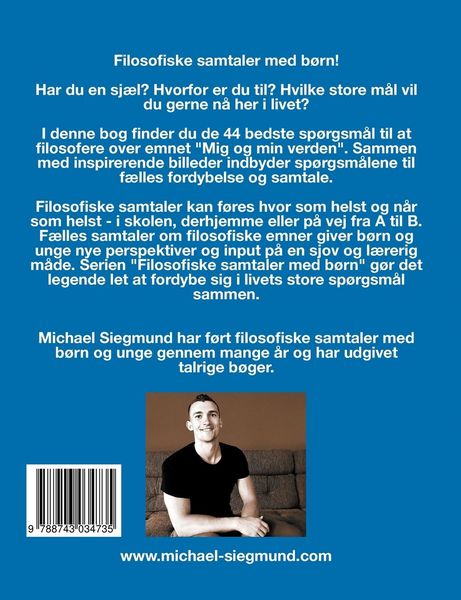 Filosofiske samtaler med børn!

Har du en sjæl? Hvorfor er du til? Hvilke store mål vil du gerne nå her i livet?

I denne bog finder du de 44 bedste spørgsmål til at filosofere over emnet "Mig og min verden". Sammen med inspirerende billeder indbyder spørgsmålene til fælles fordybelse og samtale.

Filosofiske samtaler kan føres hvor som helst og når som helst - i skolen, derhjemme eller på vej fra A til B. Fælles samtaler om filosofiske emner giver børn og unge nye perspektiver og input på en sjov og lærerig måde. Serien "Filosofiske samtaler med børn" gør det legende let at fordybe sig i livets store spørgsmål sammen.

Michael Siegmund har ført filosofiske samtaler med børn og unge gennem mange år og har udgivet talrige bøger.

9 788743 034735

www.michael-siegmund.com